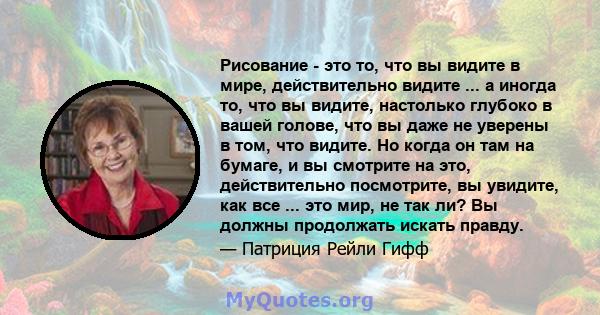 Рисование - это то, что вы видите в мире, действительно видите ... а иногда то, что вы видите, настолько глубоко в вашей голове, что вы даже не уверены в том, что видите. Но когда он там на бумаге, и вы смотрите на это, действительно посмотрите, вы увидите, как все ... это мир, не так ли? Вы должны продолжать искать правду.

— Патриция Рейли Гифф

MyQuotes.org